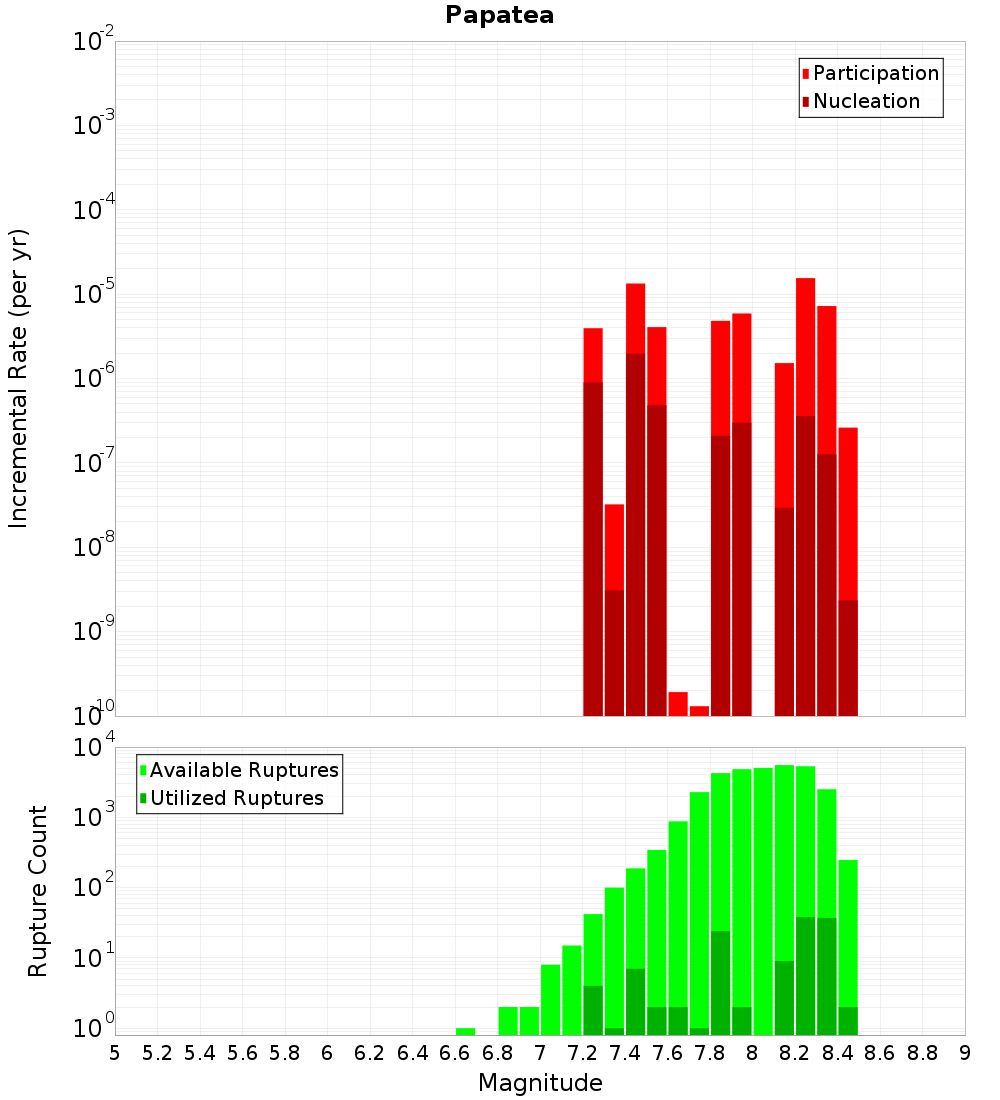 Papatea

Participation
Nucleation

Incremental Rate (per yr)

$10^{-2}$
$10^{-3}$
$10^{-4}$
$10^{-5}$
$10^{-6}$
$10^{-7}$
$10^{-8}$
$10^{-9}$
$10^{-10}$

Available Ruptures
Utilized Ruptures

Rupture Count

$10^{4}$
$10^{3}$
$10^{2}$
$10^{1}$
$10^{0}$

5 5.2 5.4 5.6 5.8 6 6.2 6.4 6.6 6.8 7 7.2 7.4 7.6 7.8 8 8.2 8.4 8.6 8.8 9

Magnitude